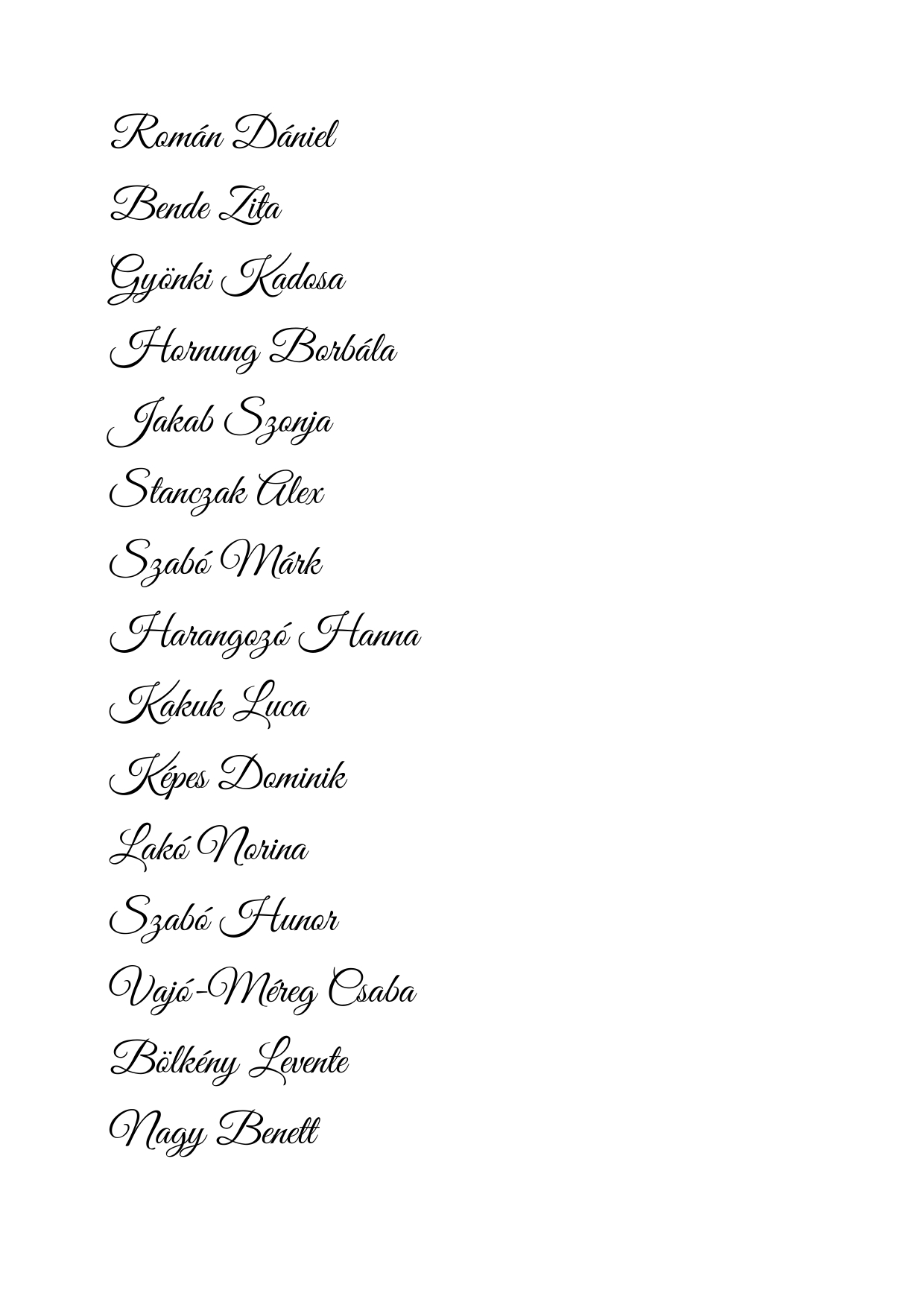 Román Dániel

Bende Zita

Gyönki Kadosa

Hornung Borbála

Jakab Szonja

Stanczak Alex

Szabó Márk

Harangozó Hanna

Kakuk Luca

Képes Dominik

Lakó Norina

Szabó Hunor

Vajó-Méreg Csaba

Bölkény Levente

Nagy Benett